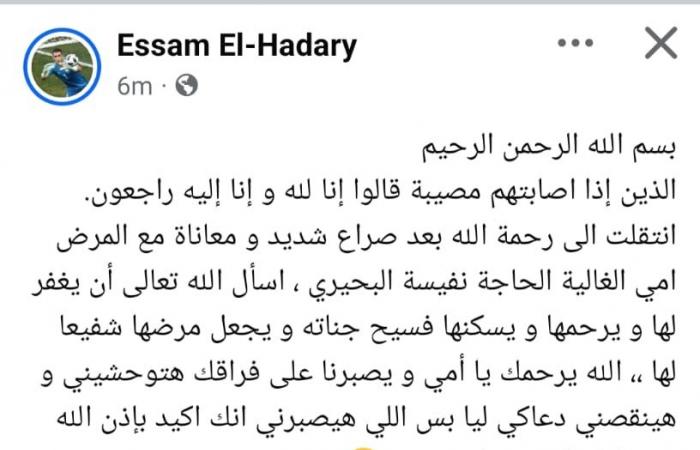 Essam El-Hadary
6m ·

بسم الله الرحمن الرحيم
الذين إذا اصابتهم مصيبة قالوا إنا لله و إنا إليه راجعون.
انتقلت الى رحمة الله بعد صراع شديد و معاناة مع المرض امي الغالية الحاجة نفيسة البحيري ، اسأل الله تعالى أن يغفر لها و يرحمها و يسكنها فسيح جناته و يجعل مرضها شفيعا لها ،، الله يرحمك يا أمي و يصبرنا على فراقك هتوحشيني و هينقصني دعاكي ليا بس اللي هيصبرني انك اكيد بإذن الله